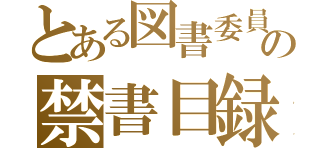 とある図書委員の
禁書目録